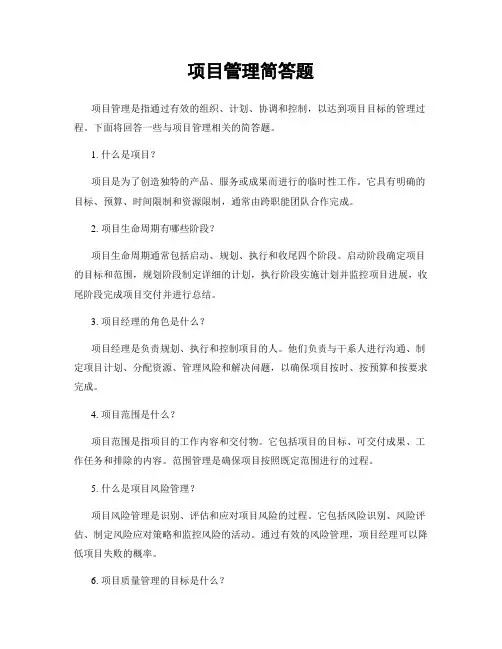 项目管理简答题

项目管理是指通过有效的组织、计划、协调和控制，以达到项目目标的管理过程。下面将回答一些与项目管理相关的简答题。

1. 什么是项目？

项目是为了创造独特的产品、服务或成果而进行的临时性工作。它具有明确的目标、预算、时间限制和资源限制，通常由跨职能团队合作完成。

2. 项目生命周期有哪些阶段？

项目生命周期通常包括启动、规划、执行和收尾四个阶段。启动阶段确定项目的目标和范围，规划阶段制定详细的计划，执行阶段实施计划并监控项目进展，收尾阶段完成项目交付并进行总结。

3. 项目经理的角色是什么？

项目经理是负责规划、执行和控制项目的人。他们负责与干系人进行沟通、制定项目计划、分配资源、管理风险和解决问题，以确保项目按时、按预算和按要求完成。

4. 项目范围是什么？

项目范围是指项目的工作内容和交付物。它包括项目的目标、可交付成果、工作任务和排除的内容。范围管理是确保项目按照既定范围进行的过程。

5. 什么是项目风险管理？

项目风险管理是识别、评估和应对项目风险的过程。它包括风险识别、风险评估、制定风险应对策略和监控风险的活动。通过有效的风险管理，项目经理可以降低项目失败的概率。

6. 项目质量管理的目标是什么？